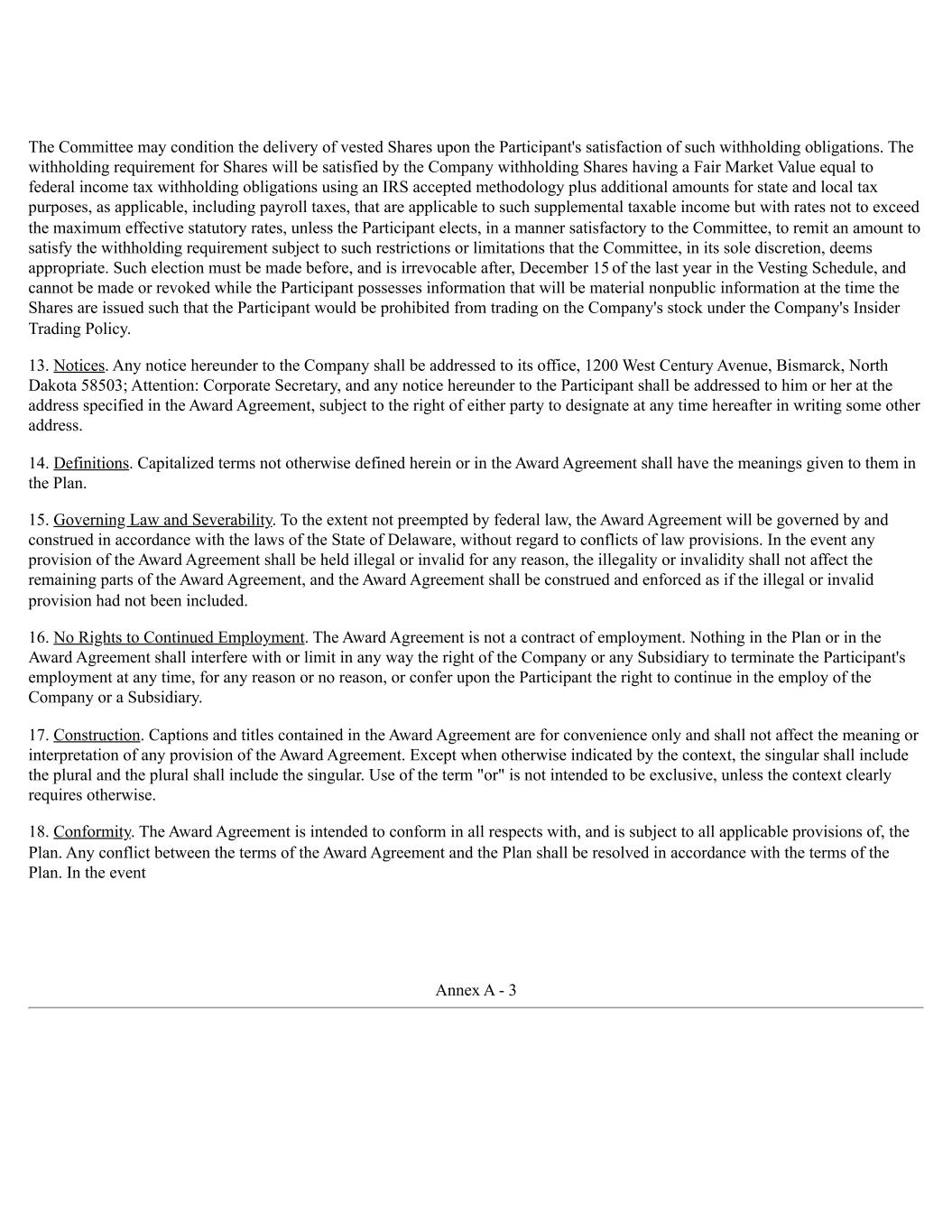 The Committee may condition the delivery of vested Shares upon the Participant's satisfaction of such withholding obligations. The withholding requirement for Shares will be satisfied by the Company withholding Shares having a Fair Market Value equal to federal income tax withholding obligations using an IRS accepted methodology plus additional amounts for state and local tax purposes, as applicable, including payroll taxes, that are applicable to such supplemental taxable income but with rates not to exceed the maximum effective statutory rates, unless the Participant elects, in a manner satisfactory to the Committee, to remit an amount to satisfy the withholding requirement subject to such restrictions or limitations that the Committee, in its sole discretion, deems appropriate. Such election must be made before, and is irrevocable after, December 15 of the last year in the Vesting Schedule, and cannot be made or revoked while the Participant possesses information that will be material nonpublic information at the time the Shares are issued such that the Participant would be prohibited from trading on the Company's stock under the Company's Insider Trading Policy.

13. Notices. Any notice hereunder to the Company shall be addressed to its office, 1200 West Century Avenue, Bismarck, North Dakota 58503; Attention: Corporate Secretary, and any notice hereunder to the Participant shall be addressed to him or her at the address specified in the Award Agreement, subject to the right of either party to designate at any time hereafter in writing some other address.

14. Definitions. Capitalized terms not otherwise defined herein or in the Award Agreement shall have the meanings given to them in the Plan.

15. Governing Law and Severability. To the extent not preempted by federal law, the Award Agreement will be governed by and construed in accordance with the laws of the State of Delaware, without regard to conflicts of law provisions. In the event any provision of the Award Agreement shall be held illegal or invalid for any reason, the illegality or invalidity shall not affect the remaining parts of the Award Agreement, and the Award Agreement shall be construed and enforced as if the illegal or invalid provision had not been included.

16. No Rights to Continued Employment. The Award Agreement is not a contract of employment. Nothing in the Plan or in the Award Agreement shall interfere with or limit in any way the right of the Company or any Subsidiary to terminate the Participant's employment at any time, for any reason or no reason, or confer upon the Participant the right to continue in the employ of the Company or a Subsidiary.

17. Construction. Captions and titles contained in the Award Agreement are for convenience only and shall not affect the meaning or interpretation of any provision of the Award Agreement. Except when otherwise indicated by the context, the singular shall include the plural and the plural shall include the singular. Use of the term "or" is not intended to be exclusive, unless the context clearly requires otherwise.

18. Conformity. The Award Agreement is intended to conform in all respects with, and is subject to all applicable provisions of, the Plan. Any conflict between the terms of the Award Agreement and the Plan shall be resolved in accordance with the terms of the Plan. In the event

Annex A - 3